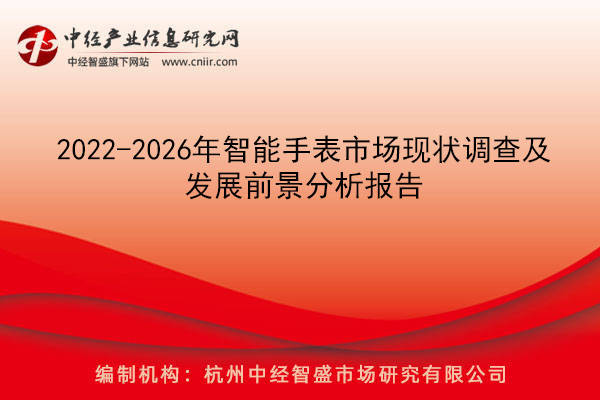 中经产业信息研究网
中经智盛旗下网站 www.cniir.com

2022-2026年智能手表市场现状调查及发展前景分析报告

编制机构：杭州中经智盛市场研究有限公司